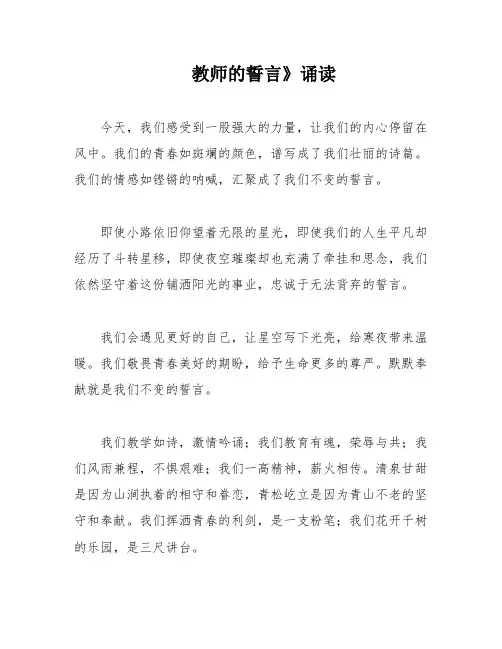 教师的誓言》诵读

今天，我们感受到一股强大的力量，让我们的内心停留在风中。我们的青春如斑斓的颜色，谱写成了我们壮丽的诗篇。我们的情感如铿锵的呐喊，汇聚成了我们不变的誓言。

即使小路依旧仰望着无限的星光，即使我们的人生平凡却经历了斗转星移，即使夜空璀璨却也充满了牵挂和思念，我们依然坚守着这份铺洒阳光的事业，忠诚于无法背弃的誓言。

我们会遇见更好的自己，让星空写下光亮，给寒夜带来温暖。我们敬畏青春美好的期盼，给予生命更多的尊严。默默奉献就是我们不变的誓言。

我们教学如诗，激情吟诵；我们教育有魂，荣辱与共；我们风雨兼程，不惧艰难；我们一高精神，薪火相传。清泉甘甜是因为山涧执着的相守和眷恋，青松屹立是因为青山不老的坚守和奉献。我们挥洒青春的利剑，是一支粉笔；我们花开千树的乐园，是三尺讲台。